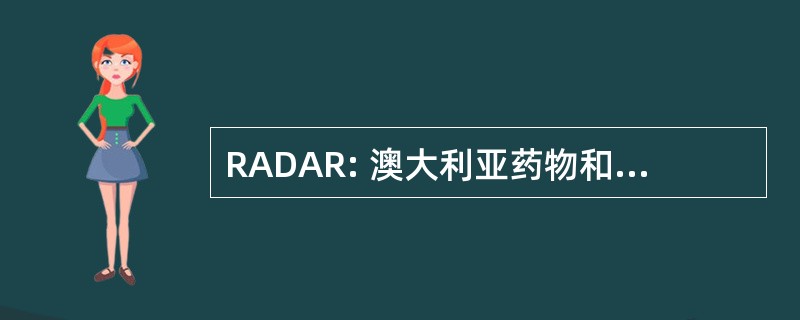 RADAR: 澳大利亚药物和...